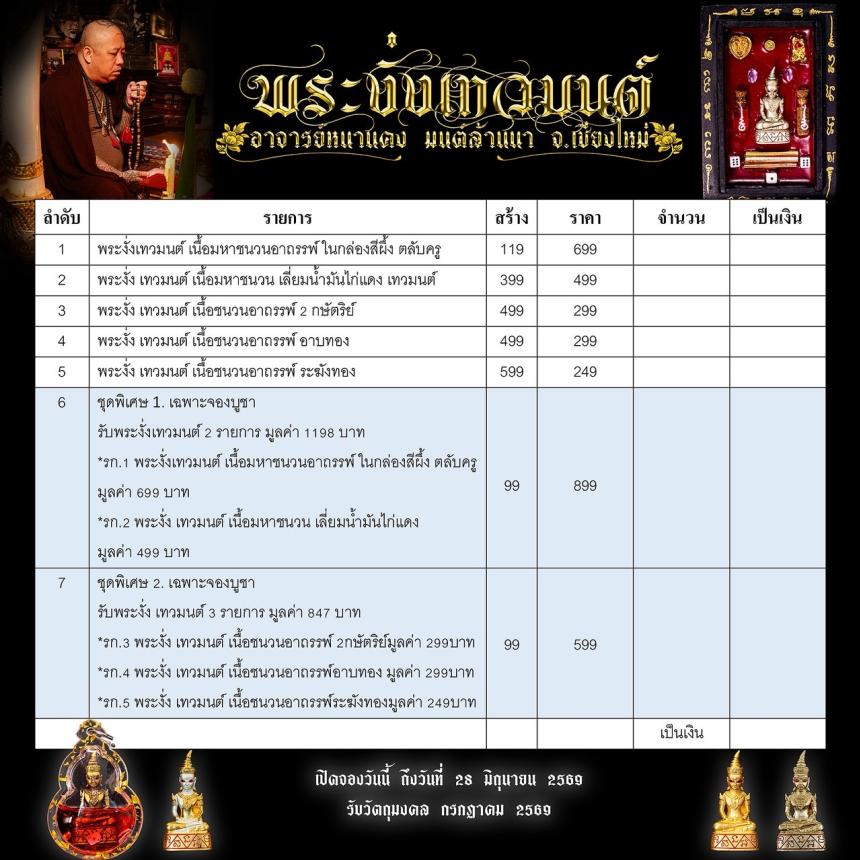 พระงั่งเทวมนต์
อาจารย์หนานแดง มนต์ล้านนา จ.เชียงใหม่

| ลำดับ | รายการ | สร้าง | ราคา | จำนวน | เป็นเงิน |
|---|---|---|---|---|---|
| 1 | พระงั่งเทวมนต์ เนื้อมหาชนวนอาถรรพ์ ในกล่องสีผึ้ง ตลับครู | 119 | 699 | | |
| 2 | พระงั่ง เทวมนต์ เนื้อมหาชนวน เลี่ยมน้ำมันไก่แดง เทวมนต์ | 399 | 499 | | |
| 3 | พระงั่ง เทวมนต์ เนื้อชนวนอาถรรพ์ 2 กษัตริย์ | 499 | 299 | | |
| 4 | พระงั่ง เทวมนต์ เนื้อชนวนอาถรรพ์ อาบทอง | 499 | 299 | | |
| 5 | พระงั่ง เทวมนต์ เนื้อชนวนอาถรรพ์ ระฆังทอง | 599 | 249 | | |
| 6 | ชุดพิเศษ 1. เฉพาะจองบูชา รับพระงั่งเทวมนต์ 2 รายการ มูลค่า 1198 บาท *รก.1 พระงั่งเทวมนต์ เนื้อมหาชนวนอาถรรพ์ ในกล่องสีผึ้ง ตลับครู มูลค่า 699 บาท *รก.2 พระงั่ง เทวมนต์ เนื้อมหาชนวน เลี่ยมน้ำมันไก่แดง มูลค่า 499 บาท | 99 | 899 | | |
| 7 | ชุดพิเศษ 2. เฉพาะจองบูชา รับพระงั่ง เทวมนต์ 3 รายการ มูลค่า 847 บาท *รก.3 พระงั่ง เทวมนต์ เนื้อชนวนอาถรรพ์ 2กษัตริย์มูลค่า 299บาท *รก.4 พระงั่ง เทวมนต์ เนื้อชนวนอาถรรพ์อาบทอง มูลค่า 299บาท *รก.5 พระงั่ง เทวมนต์ เนื้อชนวนอาถรรพ์ระฆังทองมูลค่า 249บาท | 99 | 599 | | |
| | | | | เป็นเงิน | |

เปิดจองวันนี้ ถึงวันที่ 28 มิถุนายน 2569
รับวัตถุมงคล กรกฎาคม 2569